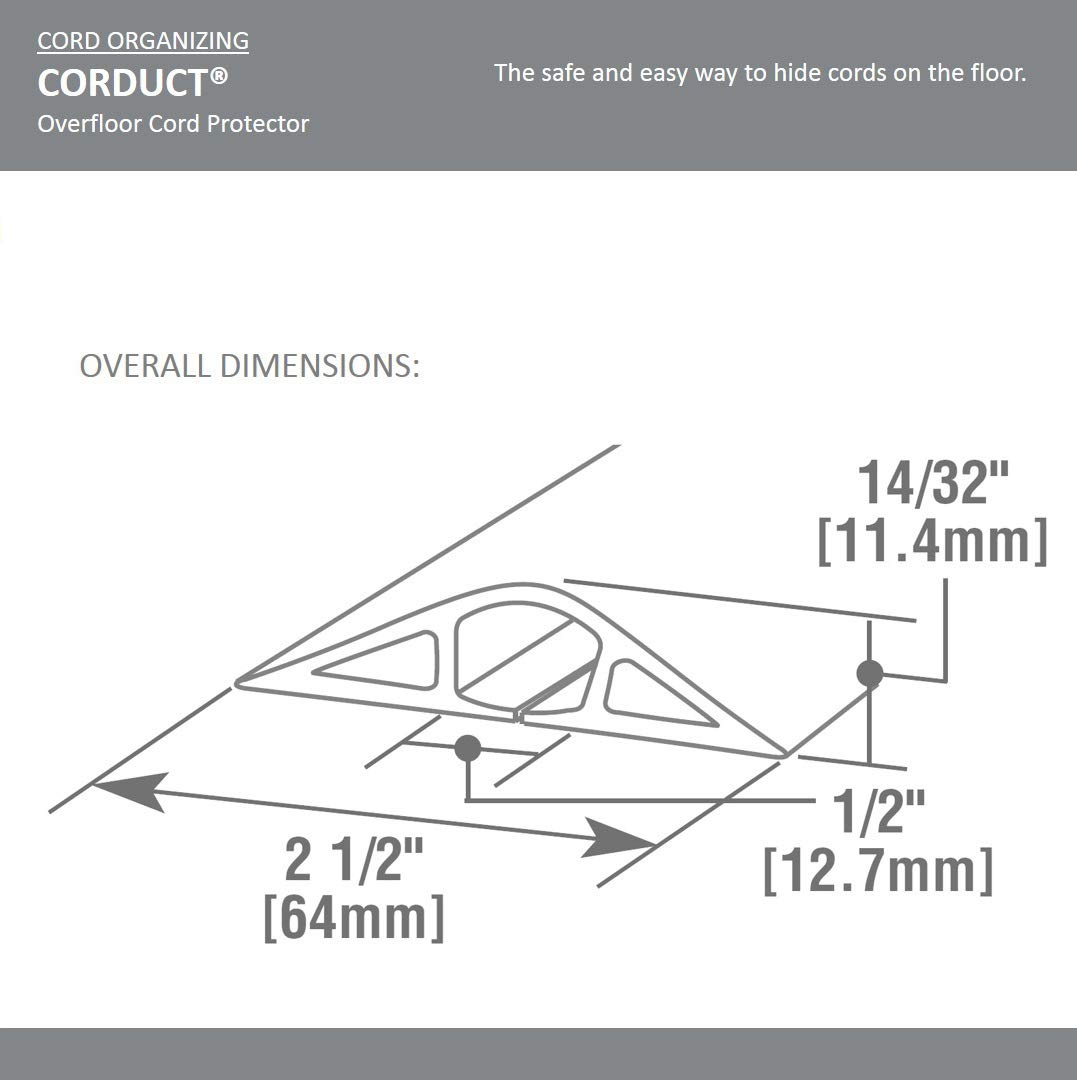 CORD ORGANIZING
CORDUCT®
Overfloor Cord Protector

The safe and easy way to hide cords on the floor.

OVERALL DIMENSIONS:

14/32"
[11.4mm]

1/2"
[12.7mm]

2 1/2"
[64mm]